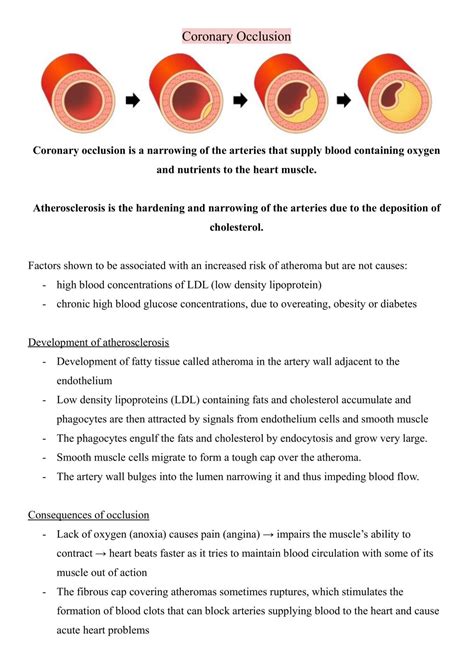 Coronary Occlusion

Coronary occlusion is a narrowing of the arteries that supply blood containing oxygen and nutrients to the heart muscle.

Atherosclerosis is the hardening and narrowing of the arteries due to the deposition of cholesterol.

Factors shown to be associated with an increased risk of atheroma but are not causes:
- high blood concentrations of LDL (low density lipoprotein)
- chronic high blood glucose concentrations, due to overeating, obesity or diabetes

Development of atherosclerosis
- Development of fatty tissue called atheroma in the artery wall adjacent to the endothelium
- Low density lipoproteins (LDL) containing fats and cholesterol accumulate and phagocytes are then attracted by signals from endothelium cells and smooth muscle
- The phagocytes engulf the fats and cholesterol by endocytosis and grow very large.
- Smooth muscle cells migrate to form a tough cap over the atheroma.
- The artery wall bulges into the lumen narrowing it and thus impeding blood flow.

Consequences of occlusion
- Lack of oxygen (anoxia) causes pain (angina) → impairs the muscle's ability to contract → heart beats faster as it tries to maintain blood circulation with some of its muscle out of action
- The fibrous cap covering atheromas sometimes ruptures, which stimulates the formation of blood clots that can block arteries supplying blood to the heart and cause acute heart problems